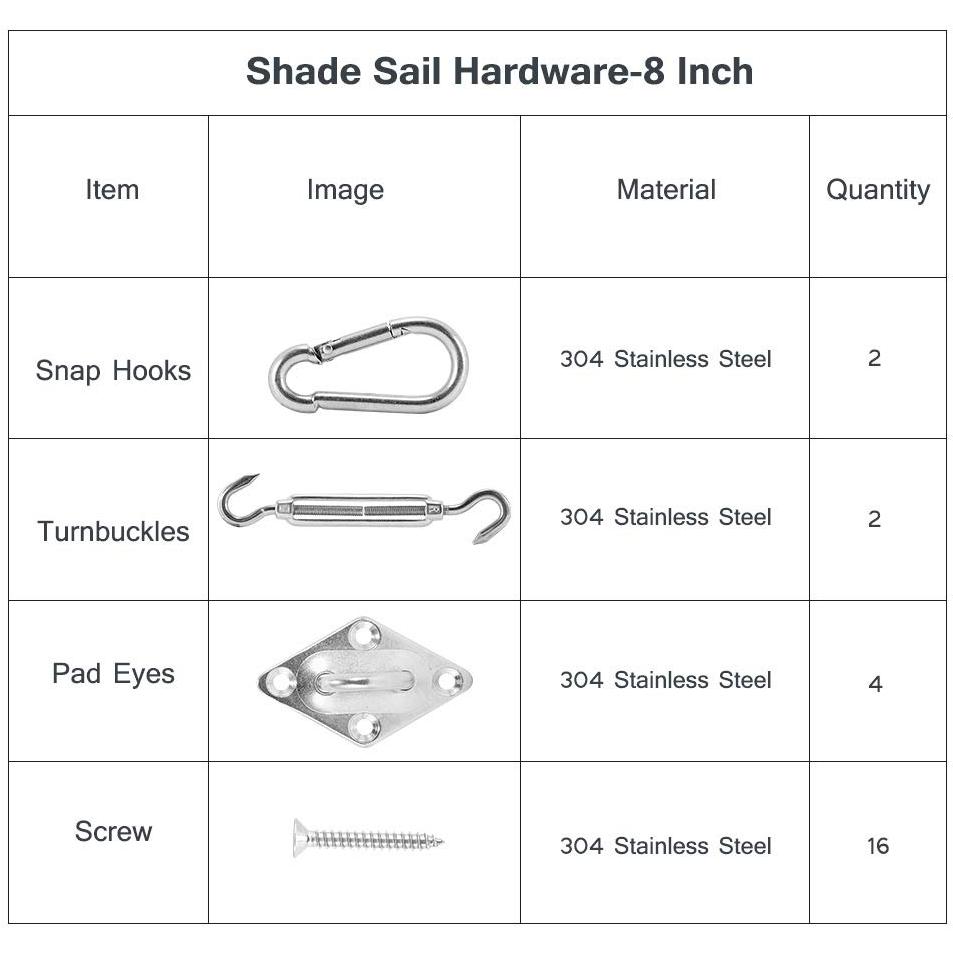 Shade Sail Hardware-8 Inch

| Item | Image | Material | Quantity |
|---|---|---|---|
| Snap Hooks | | 304 Stainless Steel | 2 |
| Turnbuckles | | 304 Stainless Steel | 2 |
| Pad Eyes | | 304 Stainless Steel | 4 |
| Screw | | 304 Stainless Steel | 16 |